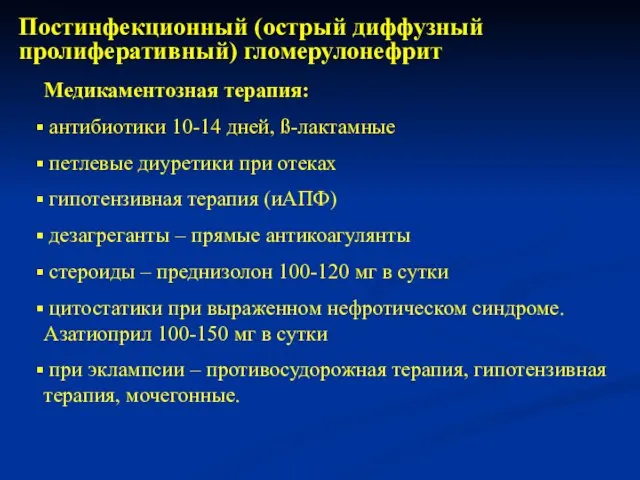 Постинфекционный (острый диффузный пролиферативный) гломерулонефрит

Медикаментозная терапия:

▪ антибиотики 10-14 дней, ß-лактамные

▪ петлевые диуретики при отеках

▪ гипотензивная терапия (иАПФ)

▪ дезагреганты – прямые антикоагулянты

▪ стероиды – преднизолон 100-120 мг в сутки

▪ цитостатики при выраженном нефротическом синдроме. Азатиоприл 100-150 мг в сутки

▪ при эклампсии – противосудорожная терапия, гипотензивная терапия, мочегонные.